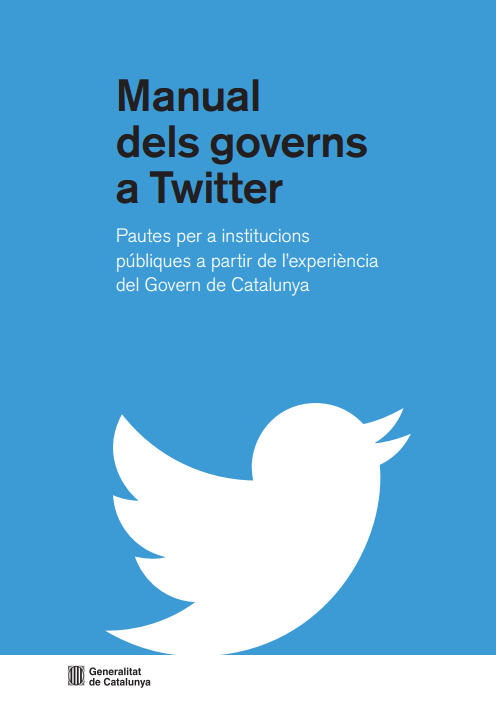 Manual
dels governs
a Twitter

Pautes per a institucions públiques a partir de l'experiència del Govern de Catalunya

Generalitat
de Catalunya